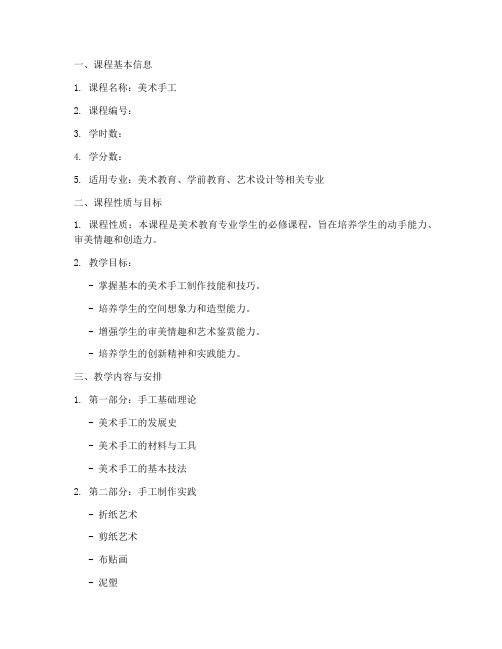 一、课程基本信息

1. 课程名称：美术手工

2. 课程编号：

3. 学时数：

4. 学分数：

5. 适用专业：美术教育、学前教育、艺术设计等相关专业

二、课程性质与目标

1. 课程性质：本课程是美术教育专业学生的必修课程，旨在培养学生的动手能力、审美情趣和创造力。

2. 教学目标：

- 掌握基本的美术手工制作技能和技巧。

- 培养学生的空间想象力和造型能力。

- 增强学生的审美情趣和艺术鉴赏能力。

- 培养学生的创新精神和实践能力。

三、教学内容与安排

1. 第一部分：手工基础理论

- 美术手工的发展史

- 美术手工的材料与工具

- 美术手工的基本技法

2. 第二部分：手工制作实践

- 折纸艺术

- 剪纸艺术

- 布贴画

- 泥塑